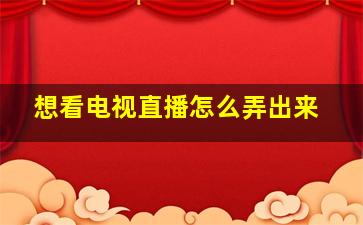 想看电视直播怎么弄出来